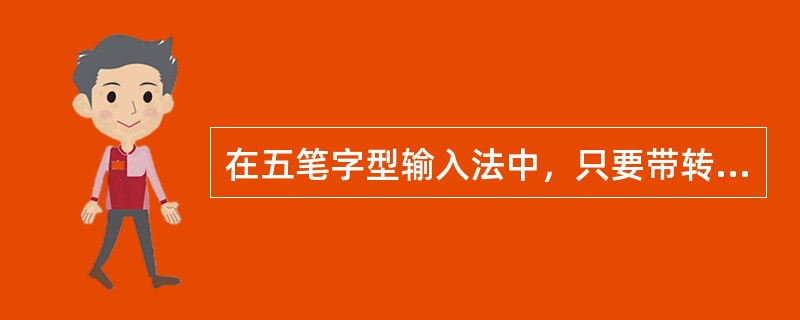 在五笔字型输入法中，只要带转...